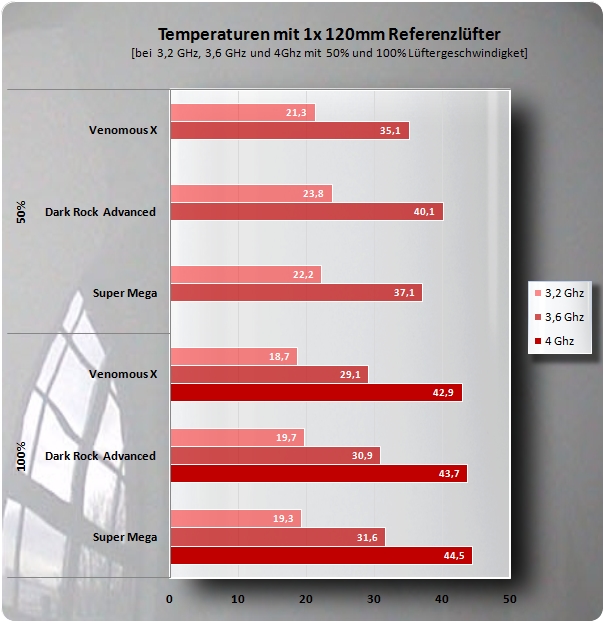 Temperaturen mit 1x 120mm Referenzlüfter
[bei 3,2 GHz, 3,6 GHz und 4Ghz mit 50% und 100% Lüftergeschwindigket]

50%

Venomous X
21,3
35,1

Dark Rock Advanced
23,8
40,1

Super Mega
22,2
37,1

100%

Venomous X
18,7
29,1
42,9

Dark Rock Advanced
19,7
30,9
43,7

Super Mega
19,3
31,6
44,5

0 10 20 30 40 50

3,2 Ghz
3,6 Ghz
4 Ghz